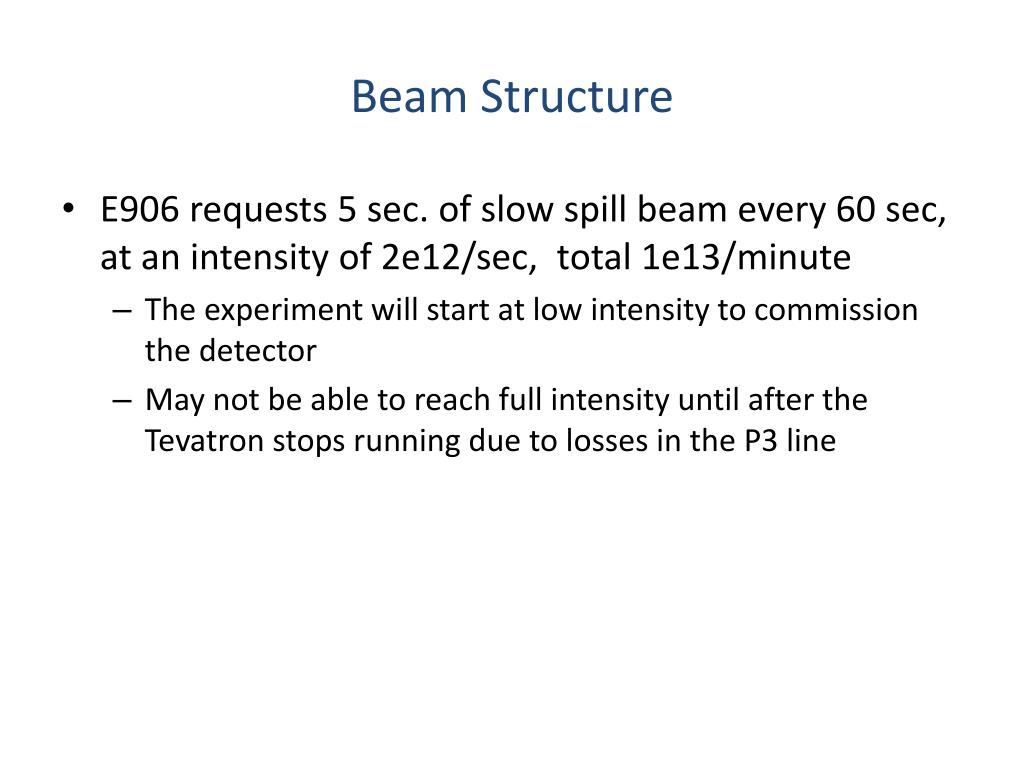 Beam Structure

• E906 requests 5 sec. of slow spill beam every 60 sec, at an intensity of 2e12/sec, total 1e13/minute

– The experiment will start at low intensity to commission the detector

– May not be able to reach full intensity until after the Tevatron stops running due to losses in the P3 line